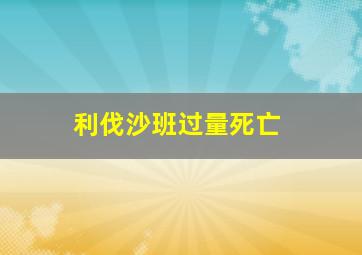 利伐沙班过量死亡